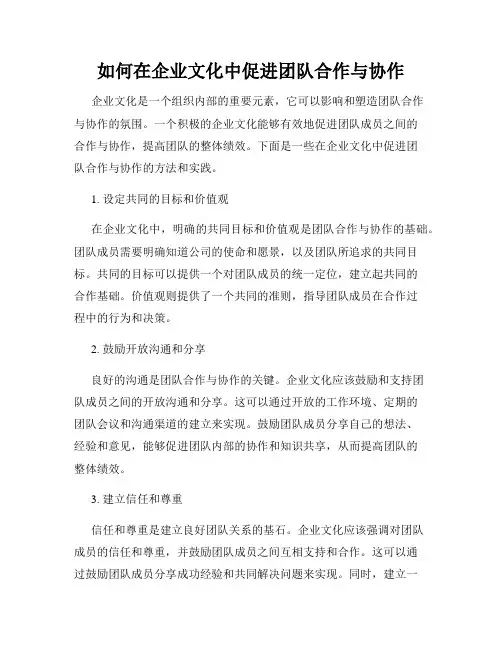 如何在企业文化中促进团队合作与协作

企业文化是一个组织内部的重要元素，它可以影响和塑造团队合作与协作的氛围。一个积极的企业文化能够有效地促进团队成员之间的合作与协作，提高团队的整体绩效。下面是一些在企业文化中促进团队合作与协作的方法和实践。

1. 设定共同的目标和价值观

在企业文化中，明确的共同目标和价值观是团队合作与协作的基础。团队成员需要明确知道公司的使命和愿景，以及团队所追求的共同目标。共同的目标可以提供一个对团队成员的统一定位，建立起共同的合作基础。价值观则提供了一个共同的准则，指导团队成员在合作过程中的行为和决策。

2. 鼓励开放沟通和分享

良好的沟通是团队合作与协作的关键。企业文化应该鼓励和支持团队成员之间的开放沟通和分享。这可以通过开放的工作环境、定期的团队会议和沟通渠道的建立来实现。鼓励团队成员分享自己的想法、经验和意见，能够促进团队内部的协作和知识共享，从而提高团队的整体绩效。

3. 建立信任和尊重

信任和尊重是建立良好团队关系的基石。企业文化应该强调对团队成员的信任和尊重，并鼓励团队成员之间互相支持和合作。这可以通过鼓励团队成员分享成功经验和共同解决问题来实现。同时，建立一